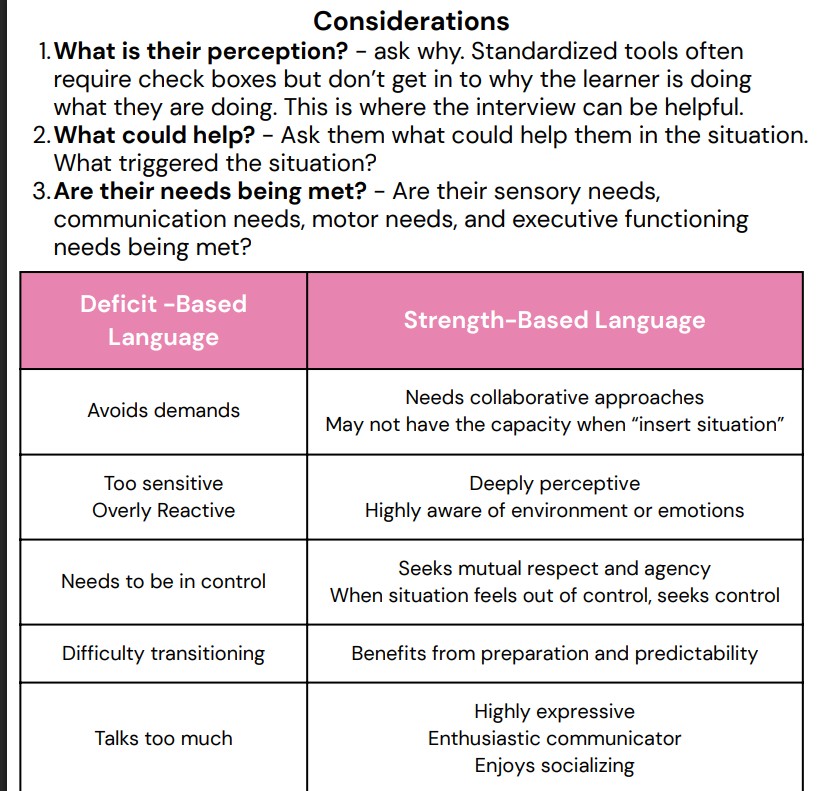 Considerations

1. What is their perception? - ask why. Standardized tools often require check boxes but don't get in to why the learner is doing what they are doing. This is where the interview can be helpful.
2. What could help? - Ask them what could help them in the situation. What triggered the situation?
3. Are their needs being met? - Are their sensory needs, communication needs, motor needs, and executive functioning needs being met?

| Deficit -Based Language | Strength-Based Language |
|---|---|
| Avoids demands | Needs collaborative approaches May not have the capacity when "insert situation" |
| Too sensitive Overly Reactive | Deeply perceptive Highly aware of environment or emotions |
| Needs to be in control | Seeks mutual respect and agency When situation feels out of control, seeks control |
| Difficulty transitioning | Benefits from preparation and predictability |
| Talks too much | Highly expressive Enthusiastic communicator Enjoys socializing |